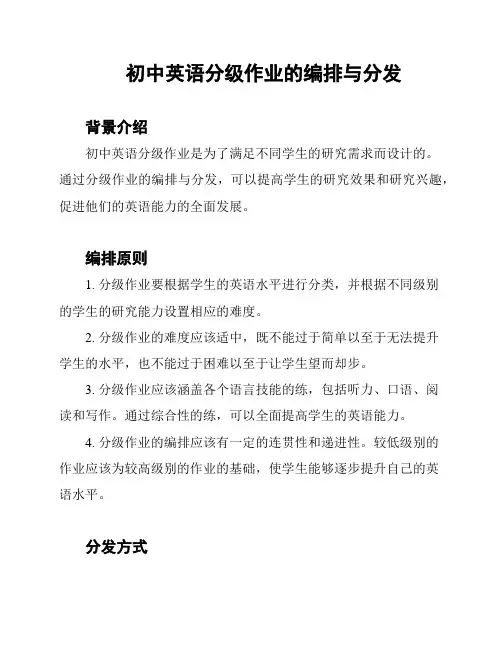 初中英语分级作业的编排与分发

背景介绍

初中英语分级作业是为了满足不同学生的研究需求而设计的。通过分级作业的编排与分发，可以提高学生的研究效果和研究兴趣，促进他们的英语能力的全面发展。

编排原则

1. 分级作业要根据学生的英语水平进行分类，并根据不同级别的学生的研究能力设置相应的难度。

2. 分级作业的难度应该适中，既不能过于简单以至于无法提升学生的水平，也不能过于困难以至于让学生望而却步。

3. 分级作业应该涵盖各个语言技能的练，包括听力、口语、阅读和写作。通过综合性的练，可以全面提高学生的英语能力。

4. 分级作业的编排应该有一定的连贯性和递进性。较低级别的作业应该为较高级别的作业的基础，使学生能够逐步提升自己的英语水平。

分发方式